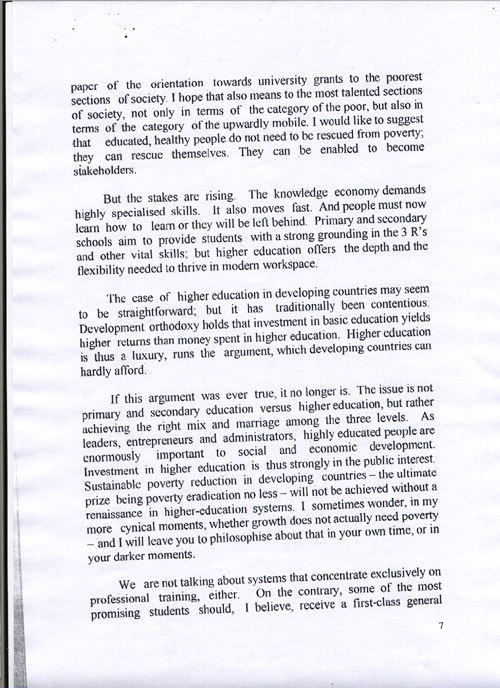 paper of the orientation towards university grants to the poorest sections of society. I hope that also means to the most talented sections of society, not only in terms of the category of the poor, but also in terms of the category of the upwardly mobile. I would like to suggest that educated, healthy people do not need to be rescued from poverty; they can rescue themselves. They can be enabled to become stakeholders.

But the stakes are rising. The knowledge economy demands highly specialised skills. It also moves fast. And people must now learn how to learn or they will be left behind. Primary and secondary schools aim to provide students with a strong grounding in the 3 R's and other vital skills; but higher education offers the depth and the flexibility needed to thrive in modern workspace.

The case of higher education in developing countries may seem to be straightforward; but it has traditionally been contentious. Development orthodoxy holds that investment in basic education yields higher returns than money spent in higher education. Higher education is thus a luxury, runs the argument, which developing countries can hardly afford.

If this argument was ever true, it no longer is. The issue is not primary and secondary education versus higher education, but rather achieving the right mix and marriage among the three levels. As leaders, entrepreneurs and administrators, highly educated people are enormously important to social and economic development. Investment in higher education is thus strongly in the public interest. Sustainable poverty reduction in developing countries – the ultimate prize being poverty eradication no less – will not be achieved without a renaissance in higher-education systems. I sometimes wonder, in my more cynical moments, whether growth does not actually need poverty – and I will leave you to philosophise about that in your own time, or in your darker moments.

We are not talking about systems that concentrate exclusively on professional training, either. On the contrary, some of the most promising students should, I believe, receive a first-class general

7